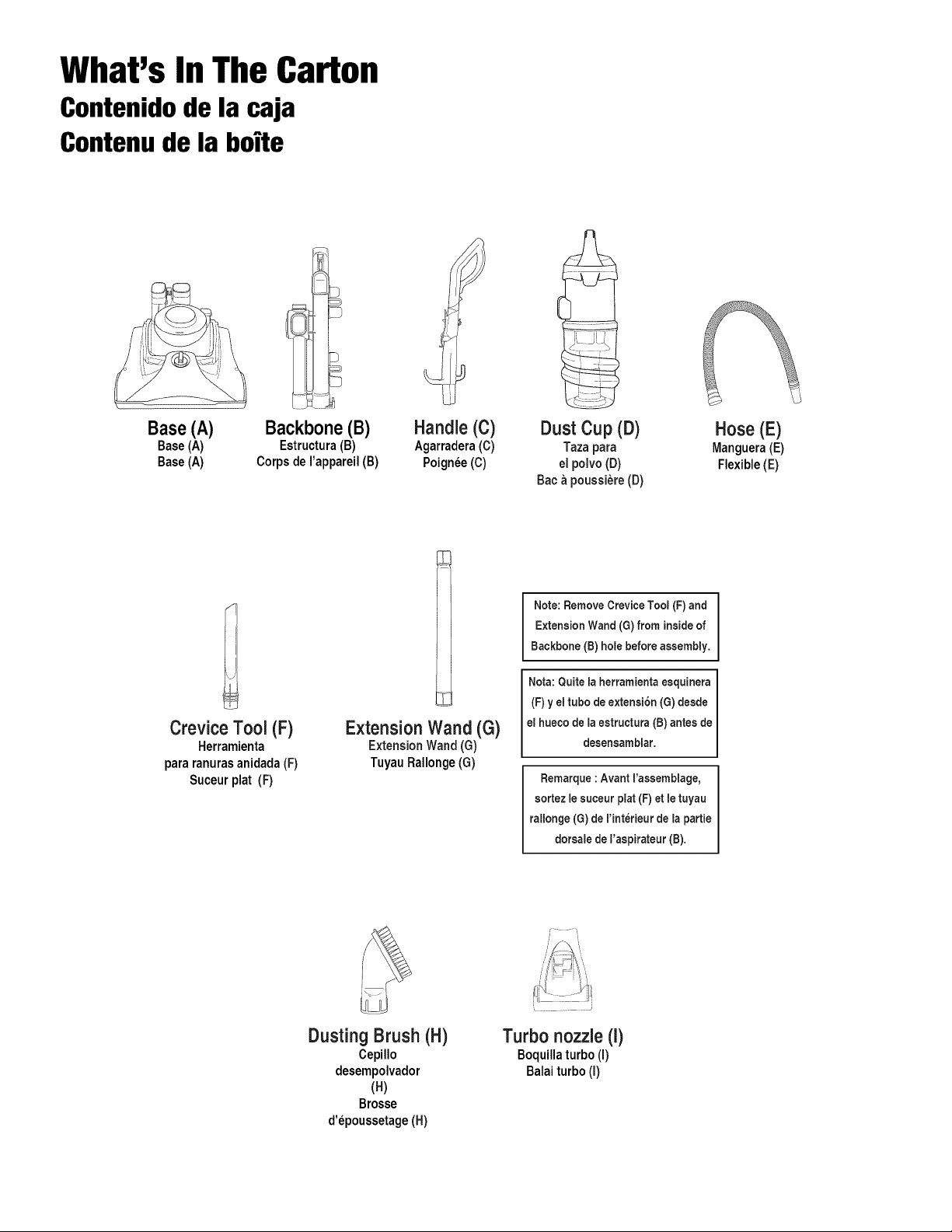 What's In The Carton

Contenido de la caja

Contenu de la boîte

Base (A)
Base (A)
Base (A)

Backbone (B)
Estructura (B)
Corps de l'appareil (B)

Handle (C)
Agarradera (C)
Poignée (C)

Dust Cup (D)
Taza para
el polvo (D)
Bac à poussière (D)

Hose (E)
Manguera (E)
Flexible (E)

Crevice Tool (F)
Herramienta
para ranuras anidada (F)
Suceur plat (F)

Extension Wand (G)
Extension Wand (G)
Tuyau Rallonge (G)

Note: Remove Crevice Tool (F) and Extension Wand (G) from inside of Backbone (B) hole before assembly.

Nota: Quite la herramienta esquinera (F) y el tubo de extensión (G) desde el hueco de la estructura (B) antes de desensamblar.

Remarque : Avant l'assemblage, sortez le suceur plat (F) et le tuyau rallonge (G) de l'intérieur de la partie dorsale de l'aspirateur (B).

Dusting Brush (H)
Cepillo
desempolvador
(H)
Brosse
d'époussetage (H)

Turbo nozzle (I)
Boquilla turbo (I)
Balai turbo (I)